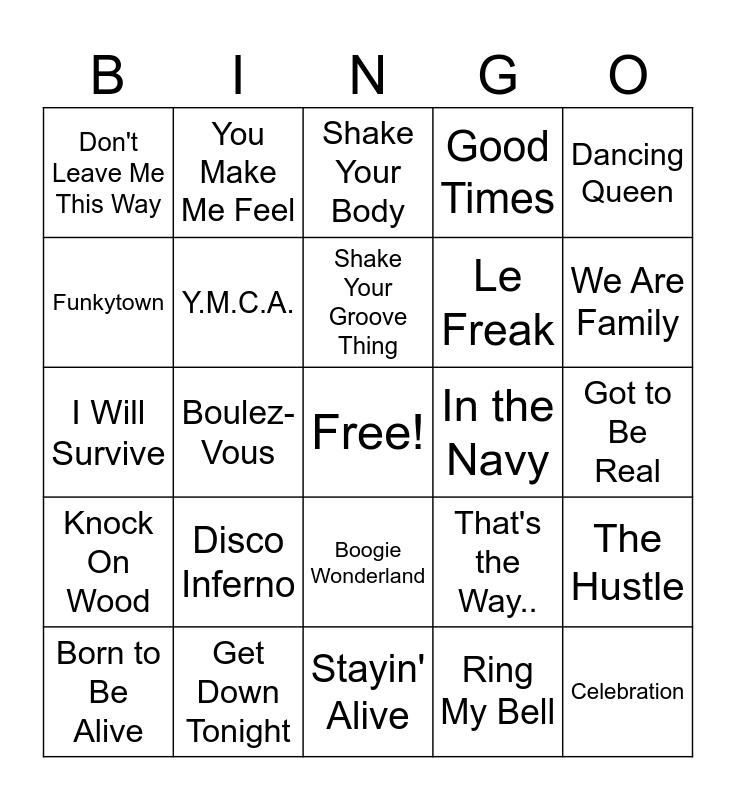 | B | I | N | G | O |
|---|---|---|---|---|
| Don't Leave Me This Way | You Make Me Feel | Shake Your Body | Good Times | Dancing Queen |
| Funkytown | Y.M.C.A. | Shake Your Groove Thing | Le Freak | We Are Family |
| I Will Survive | Boulez-Vous | Free! | In the Navy | Got to Be Real |
| Knock On Wood | Disco Inferno | Boogie Wonderland | That's the Way.. | The Hustle |
| Born to Be Alive | Get Down Tonight | Stayin' Alive | Ring My Bell | Celebration |